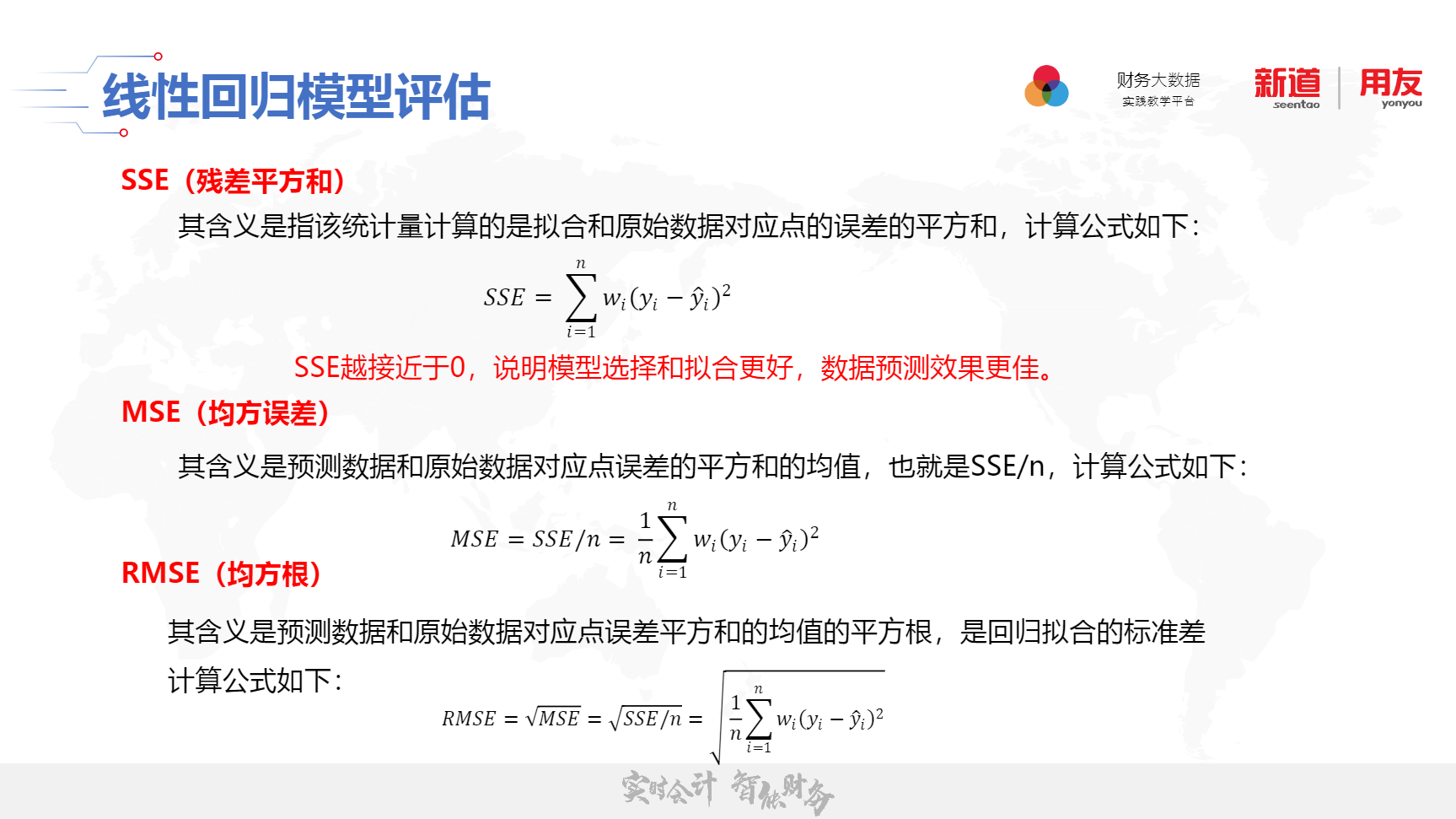 线性回归模型评估

财务大数据
实践教学平台

新道 seentao

用友 yonyou

SSE（残差平方和）

其含义是指该统计量计算的是拟合和原始数据对应点的误差的平方和，计算公式如下：

$SSE = \sum_{i=1}^{n} w_i(y_i - \hat{y}_i)^2$

SSE越接近于0，说明模型选择和拟合更好，数据预测效果更佳。

MSE（均方误差）

其含义是预测数据和原始数据对应点误差的平方和的均值，也就是SSE/n，计算公式如下：

$MSE = SSE/n = \frac{1}{n}\sum_{i=1}^{n} w_i(y_i - \hat{y}_i)^2$

RMSE（均方根）

其含义是预测数据和原始数据对应点误差平方和的均值的平方根，是回归拟合的标准差

计算公式如下：

$RMSE = \sqrt{MSE} = \sqrt{SSE/n} = \sqrt{\frac{1}{n}\sum_{i=1}^{n} w_i(y_i - \hat{y}_i)^2}$

实时会计 智能财务